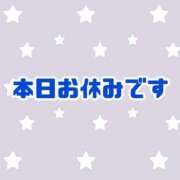 本日お休みです